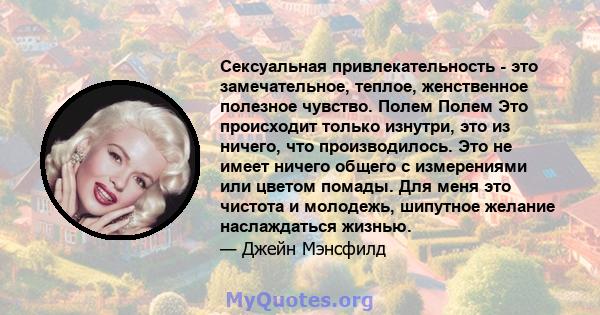 Сексуальная привлекательность - это замечательное, теплое, женственное полезное чувство. Полем Полем Это происходит только изнутри, это из ничего, что производилось. Это не имеет ничего общего с измерениями или цветом помады. Для меня это чистота и молодежь, шипутное желание наслаждаться жизнью.
— Джейн Мэнсфилд

MyQuotes.org